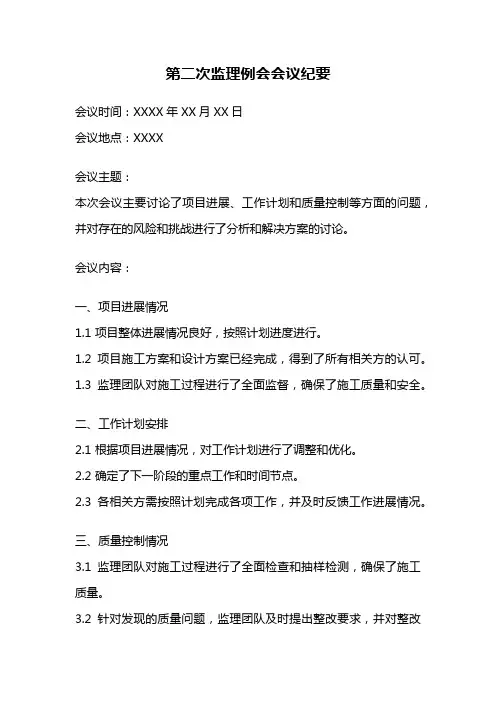 第二次监理例会会议纪要

会议时间：XXXX 年 XX 月 XX 日

会议地点：XXXX

会议主题：

本次会议主要讨论了项目进展、工作计划和质量控制等方面的问题，并对存在的风险和挑战进行了分析和解决方案的讨论。

会议内容：

一、项目进展情况

1.1 项目整体进展情况良好，按照计划进度进行。

1.2 项目施工方案和设计方案已经完成，得到了所有相关方的认可。

1.3 监理团队对施工过程进行了全面监督，确保了施工质量和安全。

二、工作计划安排

2.1 根据项目进展情况，对工作计划进行了调整和优化。

2.2 确定了下一阶段的重点工作和时间节点。

2.3 各相关方需按照计划完成各项工作，并及时反馈工作进展情况。

三、质量控制情况

3.1 监理团队对施工过程进行了全面检查和抽样检测，确保了施工质量。

3.2 针对发现的质量问题，监理团队及时提出整改要求，并对整改